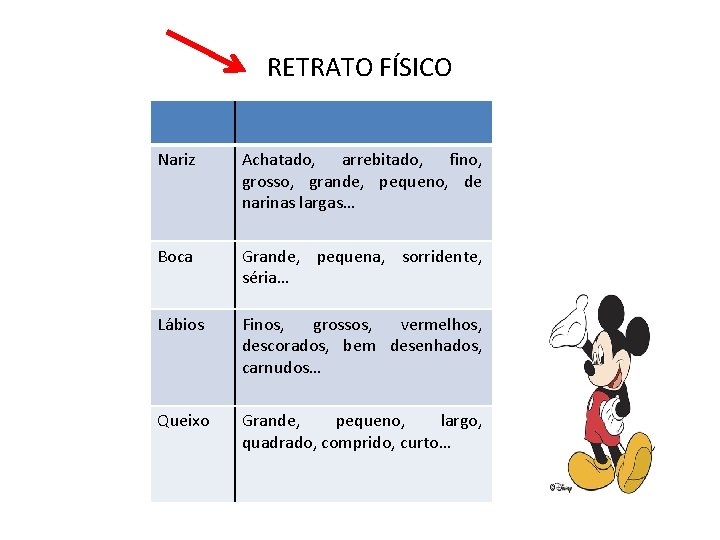 RETRATO FÍSICO

| | |
|---|---|
| Nariz | Achatado, arrebitado, fino, grosso, grande, pequeno, de narinas largas… |
| Boca | Grande, pequena, sorridente, séria… |
| Lábios | Finos, grossos, vermelhos, descorados, bem desenhados, carnudos… |
| Queixo | Grande, pequeno, largo, quadrado, comprido, curto… |

©Disney